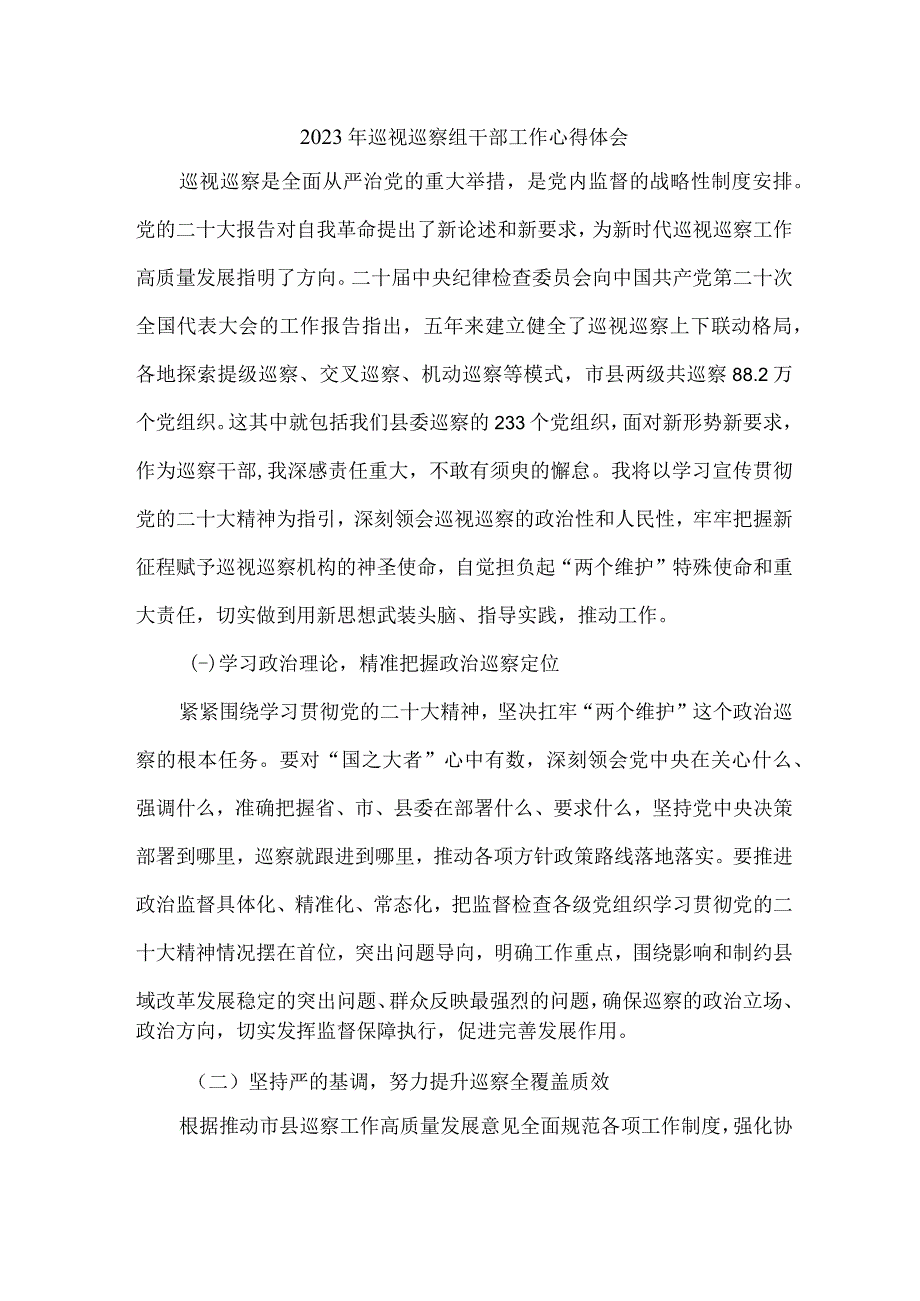 2023年巡视巡察组干部工作心得体会

巡视巡察是全面从严治党的重大举措，是党内监督的战略性制度安排。党的二十大报告对自我革命提出了新论述和新要求，为新时代巡视巡察工作高质量发展指明了方向。二十届中央纪律检查委员会向中国共产党第二十次全国代表大会的工作报告指出，五年来建立健全了巡视巡察上下联动格局，各地探索提级巡察、交叉巡察、机动巡察等模式，市县两级共巡察88.2万个党组织。这其中就包括我们县委巡察的233个党组织，面对新形势新要求，作为巡察干部,我深感责任重大，不敢有须臾的懈怠。我将以学习宣传贯彻党的二十大精神为指引，深刻领会巡视巡察的政治性和人民性，牢牢把握新征程赋予巡视巡察机构的神圣使命，自觉担负起“两个维护”特殊使命和重大责任，切实做到用新思想武装头脑、指导实践，推动工作。

(-)学习政治理论，精准把握政治巡察定位

紧紧围绕学习贯彻党的二十大精神，坚决扛牢“两个维护”这个政治巡察的根本任务。要对“国之大者”心中有数，深刻领会党中央在关心什么、强调什么，准确把握省、市、县委在部署什么、要求什么，坚持党中央决策部署到哪里，巡察就跟进到哪里，推动各项方针政策路线落地落实。要推进政治监督具体化、精准化、常态化，把监督检查各级党组织学习贯彻党的二十大精神情况摆在首位，突出问题导向，明确工作重点，围绕影响和制约县域改革发展稳定的突出问题、群众反映最强烈的问题，确保巡察的政治立场、政治方向，切实发挥监督保障执行，促进完善发展作用。

（二）坚持严的基调，努力提升巡察全覆盖质效

根据推动市县巡察工作高质量发展意见全面规范各项工作制度，强化协